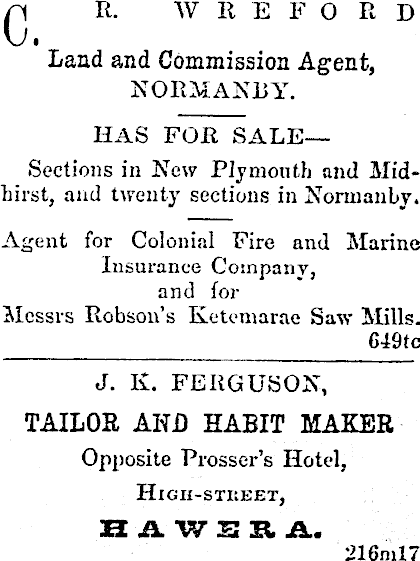 C. R. WREFORD

Land and Commission Agent, NORMANBY.

HAS FOR SALE—

Sections in New Plymouth and Midhirst, and twenty sections in Normanby.

Agent for Colonial Fire and Marine Insurance Company, and for Messrs Robson's Ketemarae Saw Mills.
649tc

J. K. FERGUSON,

TAILOR AND HABIT MAKER

Opposite Prosser's Hotel,

HIGH-STREET,

HAWERA.
216m17